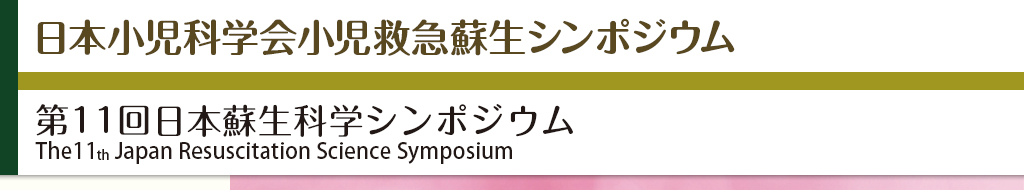 日本小児科学会小児救急蘇生シンポジウム

第11回日本蘇生科学シンポジウム
The11th Japan Resuscitation Science Symposium